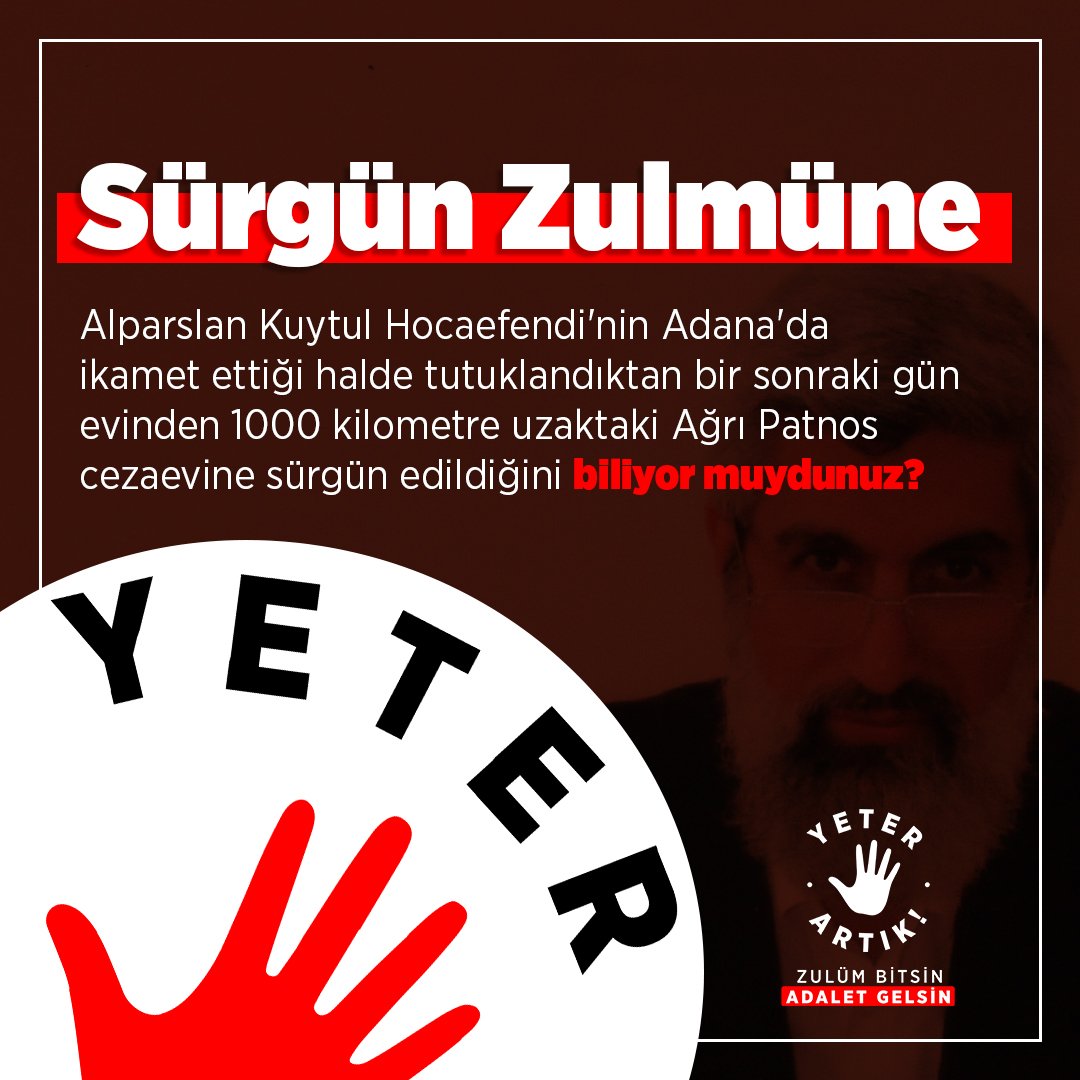 Sürgün Zulmüne

Alparslan Kuytul Hocaefendi'nin Adana'da ikamet ettiği halde tutuklandıktan bir sonraki gün evinden 1000 kilometre uzaktaki Ağrı Patnos cezaevine sürgün edildiğini biliyor muydunuz?

YETER

YETER ARTIK!

ZULÜM BİTSİN
ADALET GELSİN